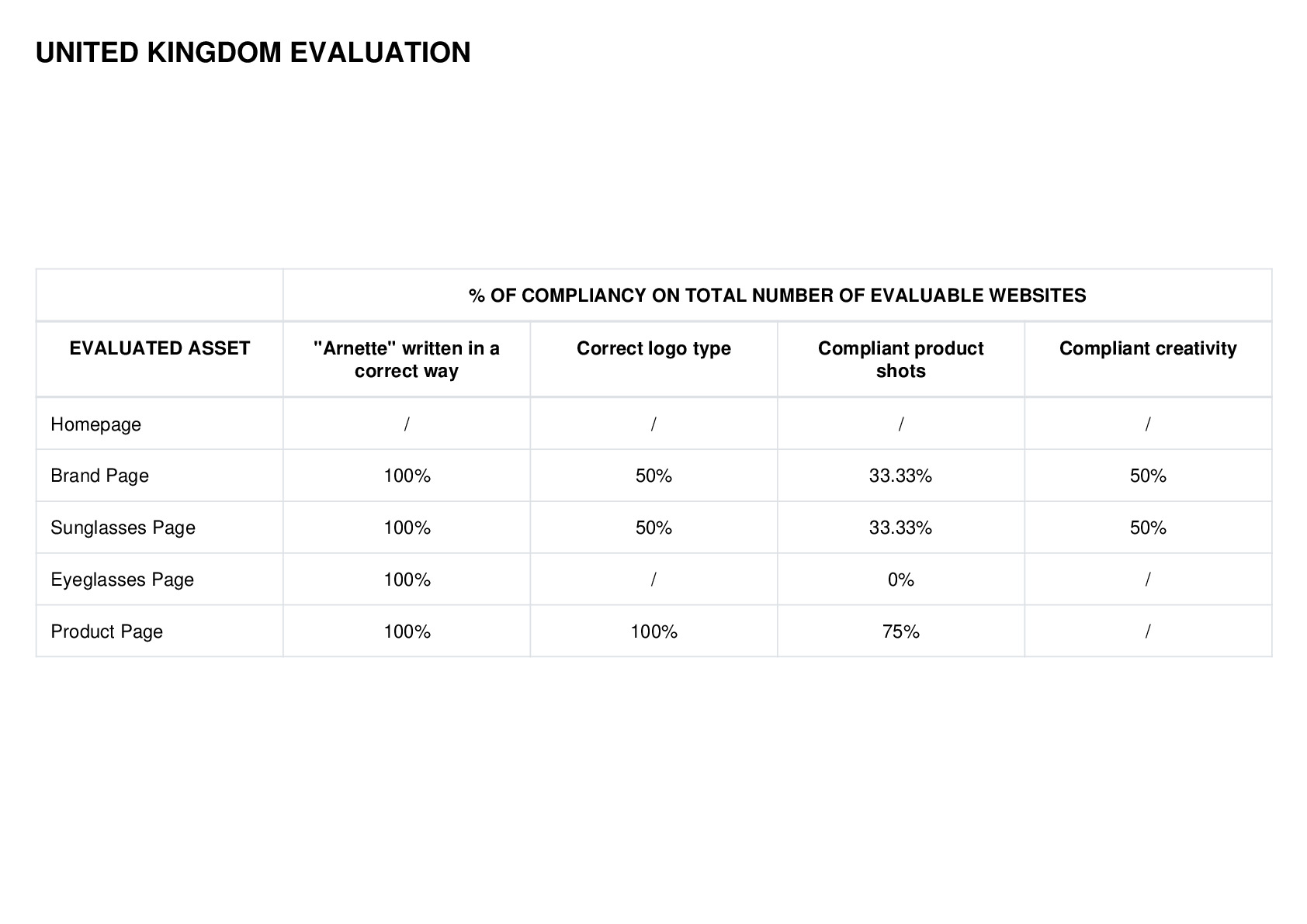 UNITED KINGDOM EVALUATION

| | % OF COMPLIANCY ON TOTAL NUMBER OF EVALUABLE WEBSITES | | | |
|---|---|---|---|---|
| EVALUATED ASSET | "Arnette" written in a correct way | Correct logo type | Compliant product shots | Compliant creativity |
| Homepage | / | / | / | / |
| Brand Page | 100% | 50% | 33.33% | 50% |
| Sunglasses Page | 100% | 50% | 33.33% | 50% |
| Eyeglasses Page | 100% | / | 0% | / |
| Product Page | 100% | 100% | 75% | / |